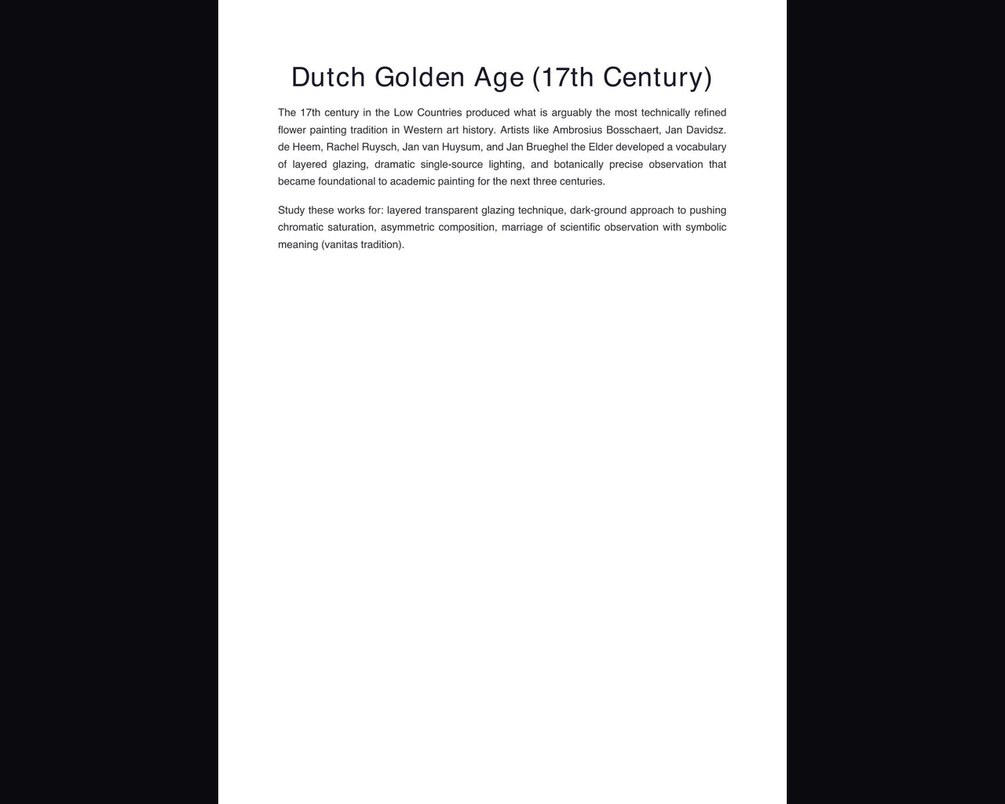 Dutch Golden Age (17th Century)

The 17th century in the Low Countries produced what is arguably the most technically refined flower painting tradition in Western art history. Artists like Ambrosius Bosschaert, Jan Davidsz. de Heem, Rachel Ruysch, Jan van Huysum, and Jan Brueghel the Elder developed a vocabulary of layered glazing, dramatic single-source lighting, and botanically precise observation that became foundational to academic painting for the next three centuries.

Study these works for: layered transparent glazing technique, dark-ground approach to pushing chromatic saturation, asymmetric composition, marriage of scientific observation with symbolic meaning (vanitas tradition).